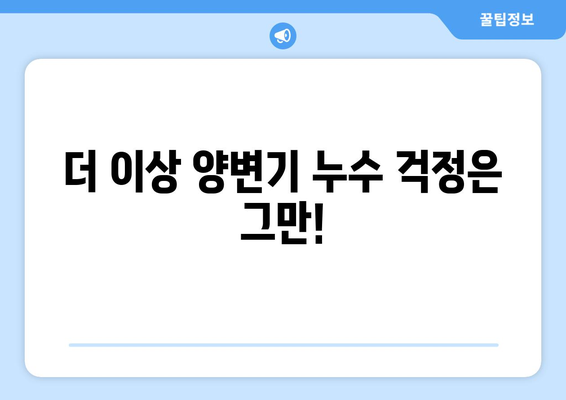 꿀팁정보

더 이상 양변기 누수 걱정은 그만!